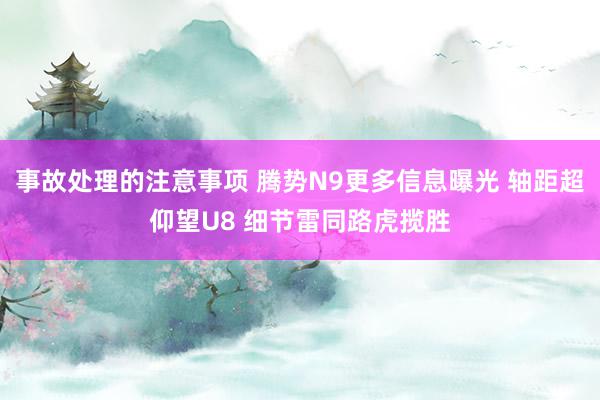 事故处理的注意事项 腾势N9更多信息曝光 轴距超仰望U8 细节雷同路虎揽胜